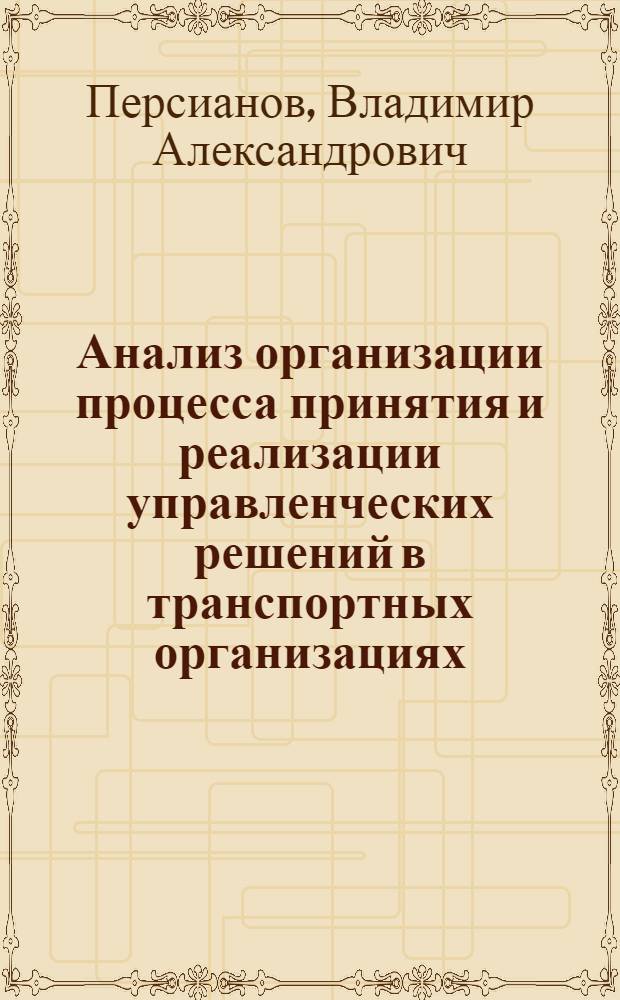 Персианов, Владимир Александрович

Анализ организации процесса принятия и реализации управленческих решений в транспортных организациях